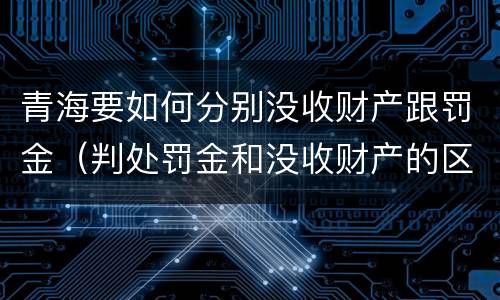 青海要如何分别没收财产跟罚金（判处罚金和没收财产的区